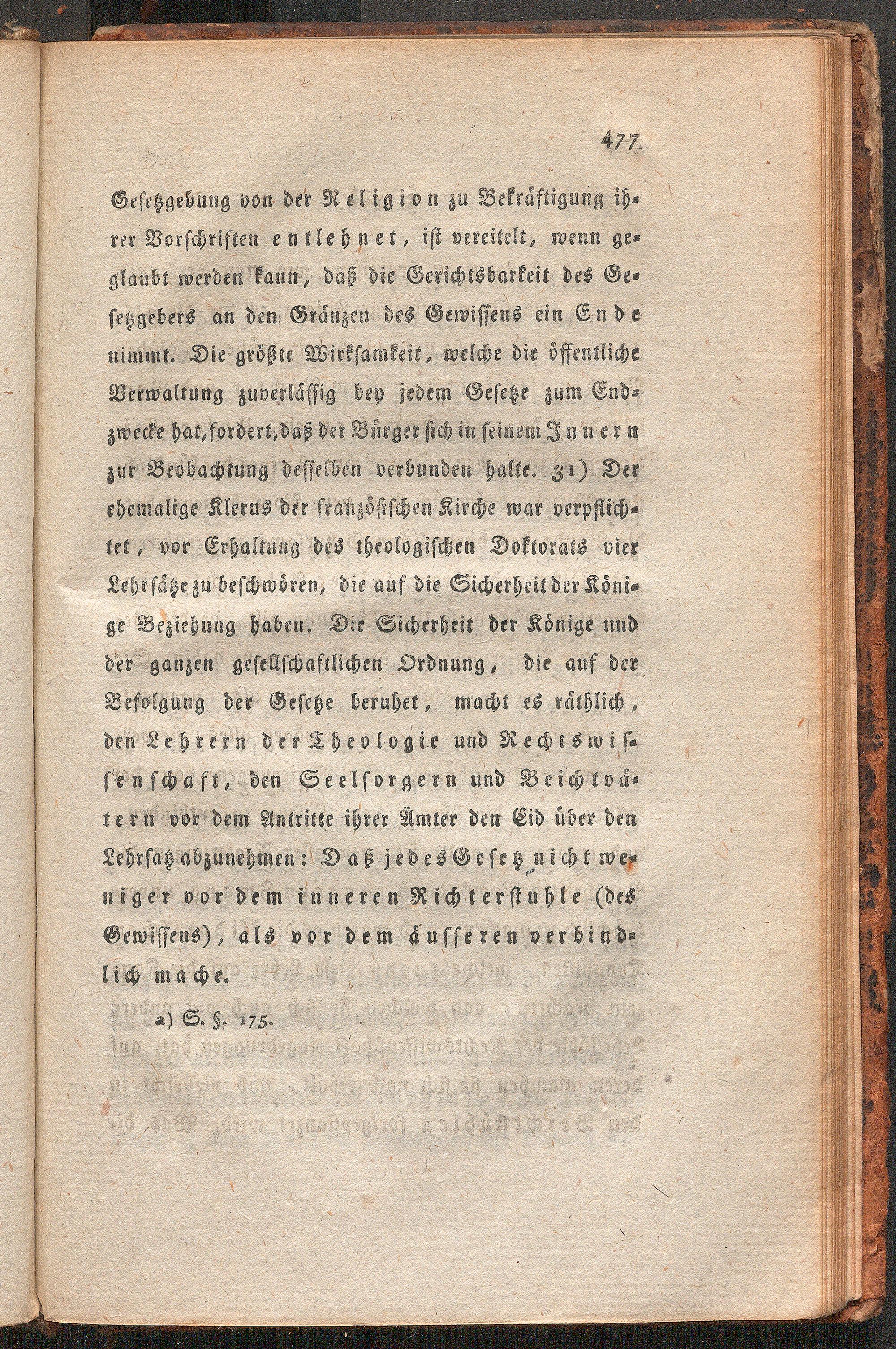 477

Gesetzgebung von der Religion zu Bekräftigung ihrer Vorschriften entlehnet, ist vereitelt, wenn geglaubt werden kann, daß die Gerichtsbarkeit des Gesetzgebers an den Gränzen des Gewissens ein Ende nimmt. Die größte Wirksamkeit, welche die öffentliche Verwaltung zuverlässig bey jedem Gesetze zum Endzwecke hat, fordert, daß der Bürger sich in seinem Innern zur Beobachtung desselben verbunden halte. 31) Der ehemalige Klerus der französischen Kirche war verpflichtet, vor Erhaltung des theologischen Doktorats vier Lehrsätze zu beschwören, die auf die Sicherheit der Könige Beziehung haben. Die Sicherheit der Könige und der ganzen gesellschaftlichen Ordnung, die auf der Befolgung der Gesetze beruhet, macht es räthlich, den Lehrern der Theologie und Rechtswissenschaft, den Seelsorgern und Beichtvätern vor dem Antritte ihrer Ämter den Eid über den Lehrsatz abzunehmen: Daß jedes Gesetz nicht weniger vor dem inneren Richterstuhle (des Gewissens), als vor dem äusseren verbindlich mache.

a) S. §. 175.